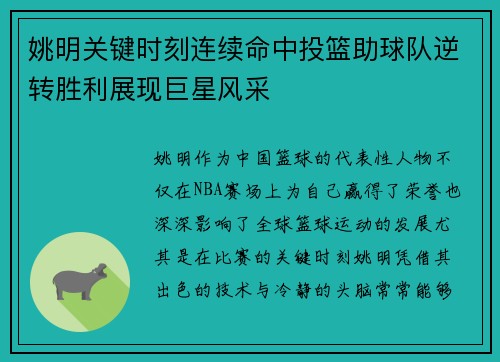 姚明关键时刻连续命中投篮助球队逆转胜利展现巨星风采

姚明作为中国篮球的代表性人物不仅在NBA赛场上为自己赢得了荣誉也深深影响了全球篮球运动的发展尤其是在比赛的关键时刻姚明凭借其出色的技术与冷静的头脑常常能够